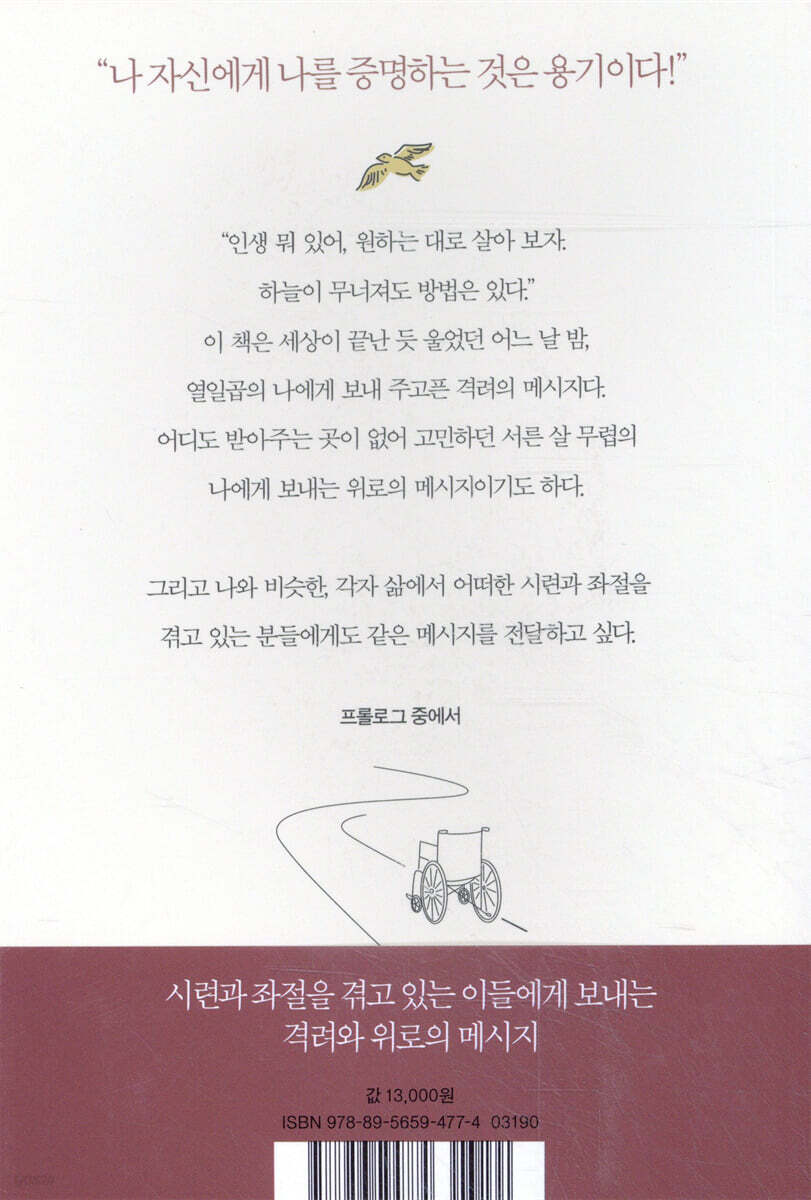 "나 자신에게 나를 증명하는 것은 용기이다!"

"인생 뭐 있어, 원하는 대로 살아 보자.
하늘이 무너져도 방법은 있다."
이 책은 세상이 끝난 듯 울었던 어느 날 밤,
열일곱의 나에게 보내 주고픈 격려의 메시지다.
어디도 받아주는 곳이 없어 고민하던 서른 살 무렵의
나에게 보내는 위로의 메시지이기도 하다.

그리고 나와 비슷한, 각자 삶에서 어떠한 시련과 좌절을 겪고 있는 분들에게도 같은 메시지를 전달하고 싶다.

프롤로그 중에서

시련과 좌절을 겪고 있는 이들에게 보내는
격려와 위로의 메시지

값 13,000원
ISBN 978-89-5659-477-4 03190